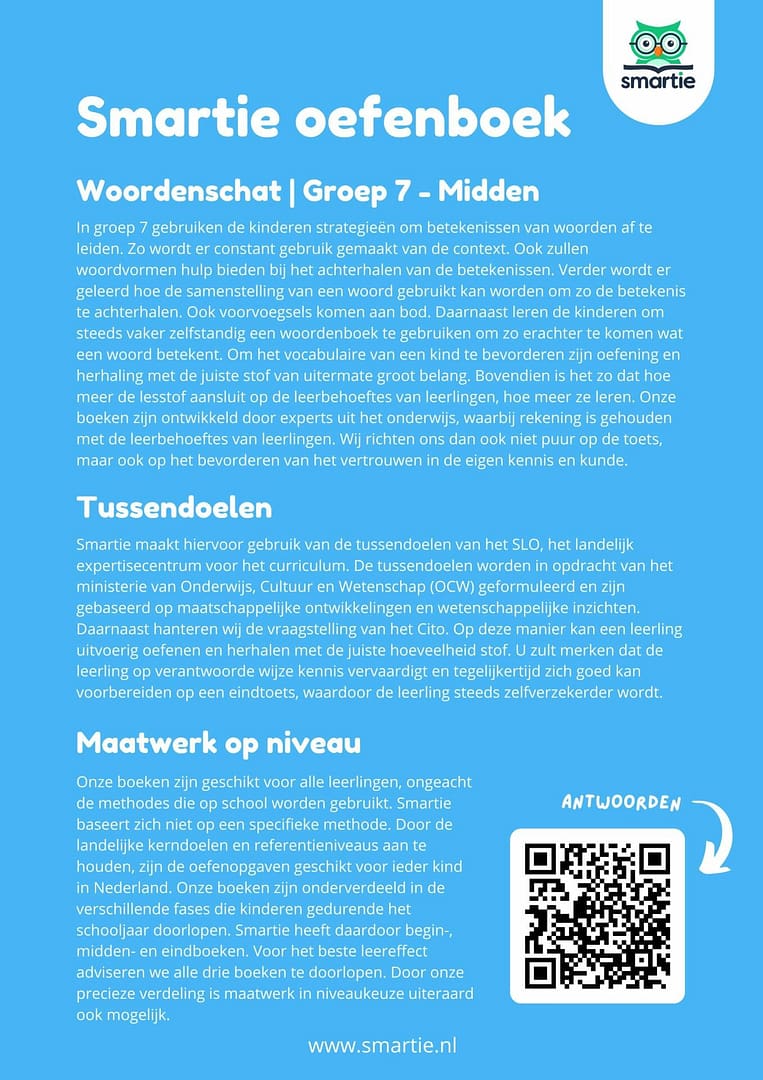 smartie

Smartie oefenboek

Woordenschat | Groep 7 - Midden

In groep 7 gebruiken de kinderen strategieën om betekenissen van woorden af te leiden. Zo wordt er constant gebruik gemaakt van de context. Ook zullen woordvormen hulp bieden bij het achterhalen van de betekenissen. Verder wordt er geleerd hoe de samenstelling van een woord gebruikt kan worden om zo de betekenis te achterhalen. Ook voorvoegsels komen aan bod. Daarnaast leren de kinderen om steeds vaker zelfstandig een woordenboek te gebruiken om zo erachter te komen wat een woord betekent. Om het vocabulaire van een kind te bevorderen zijn oefening en herhaling met de juiste stof van uitermate groot belang. Bovendien is het zo dat hoe meer de lesstof aansluit op de leerbehoeftes van leerlingen, hoe meer ze leren. Onze boeken zijn ontwikkeld door experts uit het onderwijs, waarbij rekening is gehouden met de leerbehoeftes van leerlingen. Wij richten ons dan ook niet puur op de toets, maar ook op het bevorderen van het vertrouwen in de eigen kennis en kunde.

Tussendoelen

Smartie maakt hiervoor gebruik van de tussendoelen van het SLO, het landelijk expertisecentrum voor het curriculum. De tussendoelen worden in opdracht van het ministerie van Onderwijs, Cultuur en Wetenschap (OCW) geformuleerd en zijn gebaseerd op maatschappelijke ontwikkelingen en wetenschappelijke inzichten. Daarnaast hanteren wij de vraagstelling van het Cito. Op deze manier kan een leerling uitvoerig oefenen en herhalen met de juiste hoeveelheid stof. U zult merken dat de leerling op verantwoorde wijze kennis vervaardigt en tegelijkertijd zich goed kan voorbereiden op een eindtoets, waardoor de leerling steeds zelfverzekerder wordt.

Maatwerk op niveau

Onze boeken zijn geschikt voor alle leerlingen, ongeacht de methodes die op school worden gebruikt. Smartie baseert zich niet op een specifieke methode. Door de landelijke kerndoelen en referentieniveaus aan te houden, zijn de oefenopgaven geschikt voor ieder kind in Nederland. Onze boeken zijn onderverdeeld in de verschillende fases die kinderen gedurende het schooljaar doorlopen. Smartie heeft daardoor begin-, midden- en eindboeken. Voor het beste leereffect adviseren we alle drie boeken te doorlopen. Door onze precieze verdeling is maatwerk in niveaukeuze uiteraard ook mogelijk.

ANTWOORDEN

www.smartie.nl